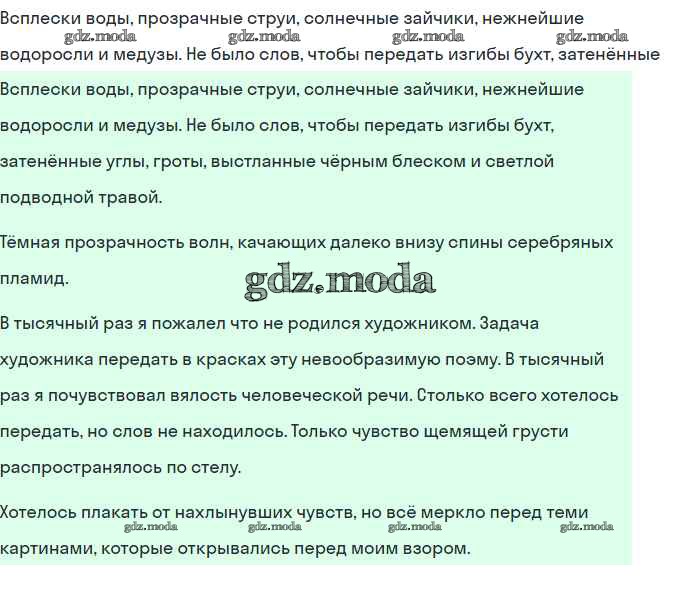 Всплески воды, прозрачные струи, солнечные зайчики, нежнейшие
gdz.moda gdz.moda gdz.moda gdz.moda
водоросли и медузы. Не было слов, чтобы передать изгибы бухт, затенённые

Всплески воды, прозрачные струи, солнечные зайчики, нежнейшие водоросли и медузы. Не было слов, чтобы передать изгибы бухт, затенённые углы, гроты, выстланные чёрным блеском и светлой подводной травой.

Тёмная прозрачность волн, качающих далеко внизу спины серебряных пламид.

gdz.moda

В тысячный раз я пожалел что не родился художником. Задача художника передать в красках эту невообразимую поэму. В тысячный раз я почувствовал вялость человеческой речи. Столько всего хотелось передать, но слов не находилось. Только чувство щемящей грусти распространялось по стелу.

Хотелось плакать от нахлынувших чувств, но всё меркло перед теми
gdz.moda gdz.moda gdz.moda gdz.moda
картинами, которые открывались перед моим взором.